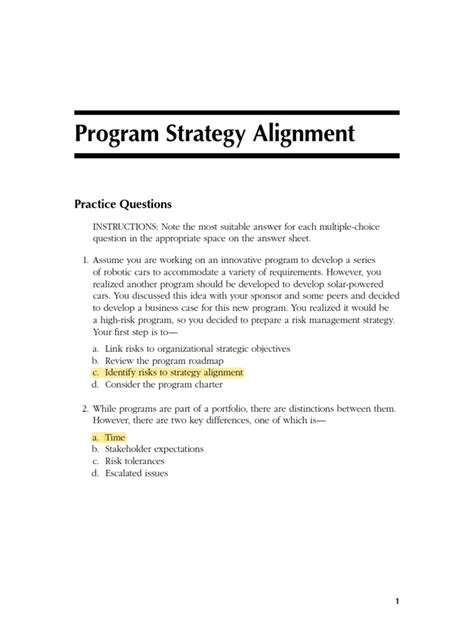 Program Strategy Alignment

Practice Questions

INSTRUCTIONS: Note the most suitable answer for each multiple-choice question in the appropriate space on the answer sheet.

1. Assume you are working on an innovative program to develop a series of robotic cars to accommodate a variety of requirements. However, you realized another program should be developed to develop solar-powered cars. You discussed this idea with your sponsor and some peers and decided to develop a business case for this new program. You realized it would be a high-risk program, so you decided to prepare a risk management strategy. Your first step is to—

a. Link risks to organizational strategic objectives
b. Review the program roadmap
c. Identify risks to strategy alignment
d. Consider the program charter

2. While programs are part of a portfolio, there are distinctions between them. However, there are two key differences, one of which is—

a. Time
b. Stakeholder expectations
c. Risk tolerances
d. Escalated issues

1